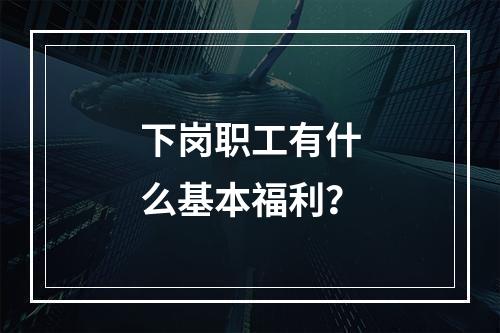 下岗职工有什么基本福利？